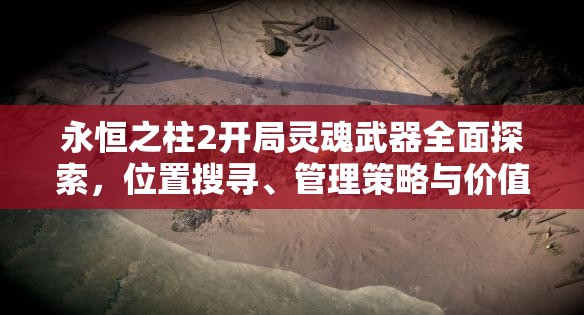 永恒之柱2开局灵魂武器全面探索，位置搜寻、管理策略与价值